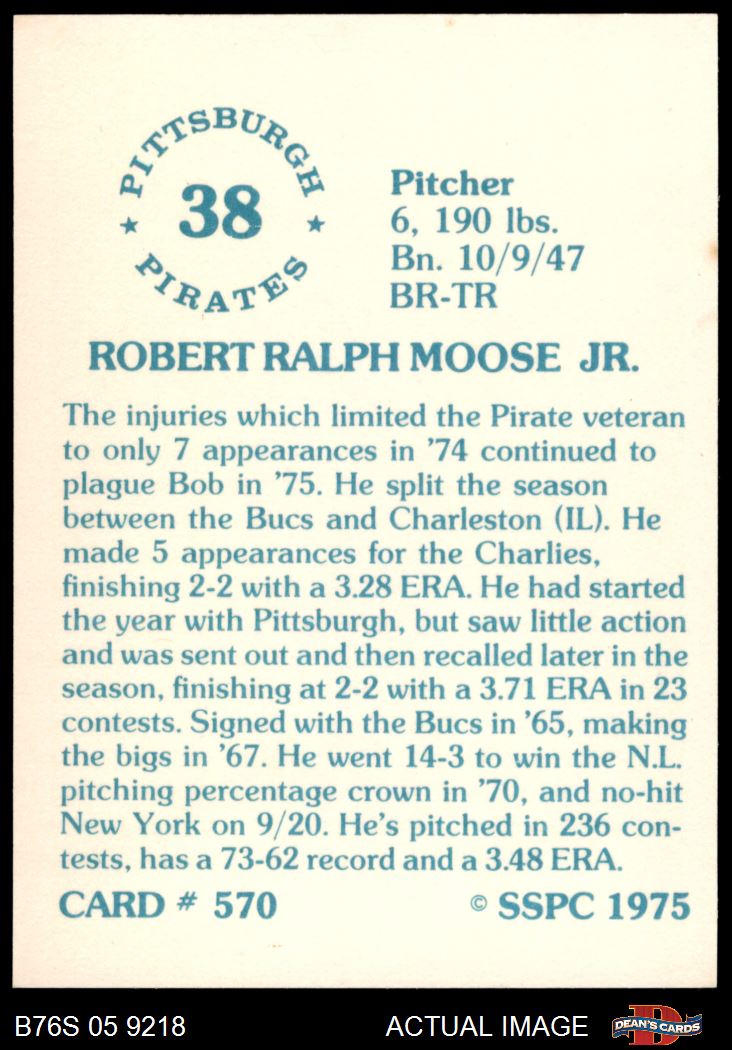 PITTSBURGH
38
PIRATES

Pitcher
6, 190 lbs.
Bn. 10/9/47
BR-TR

ROBERT RALPH MOOSE JR.

The injuries which limited the Pirate veteran to only 7 appearances in '74 continued to plague Bob in '75. He split the season between the Bucs and Charleston (IL). He made 5 appearances for the Charlies, finishing 2-2 with a 3.28 ERA. He had started the year with Pittsburgh, but saw little action and was sent out and then recalled later in the season, finishing at 2-2 with a 3.71 ERA in 23 contests. Signed with the Bucs in '65, making the bigs in '67. He went 14-3 to win the N.L. pitching percentage crown in '70, and no-hit New York on 9/20. He's pitched in 236 contests, has a 73-62 record and a 3.48 ERA.

CARD # 570
© SSPC 1975

B76S 05 9218
ACTUAL IMAGE
DEAN'S CARDS